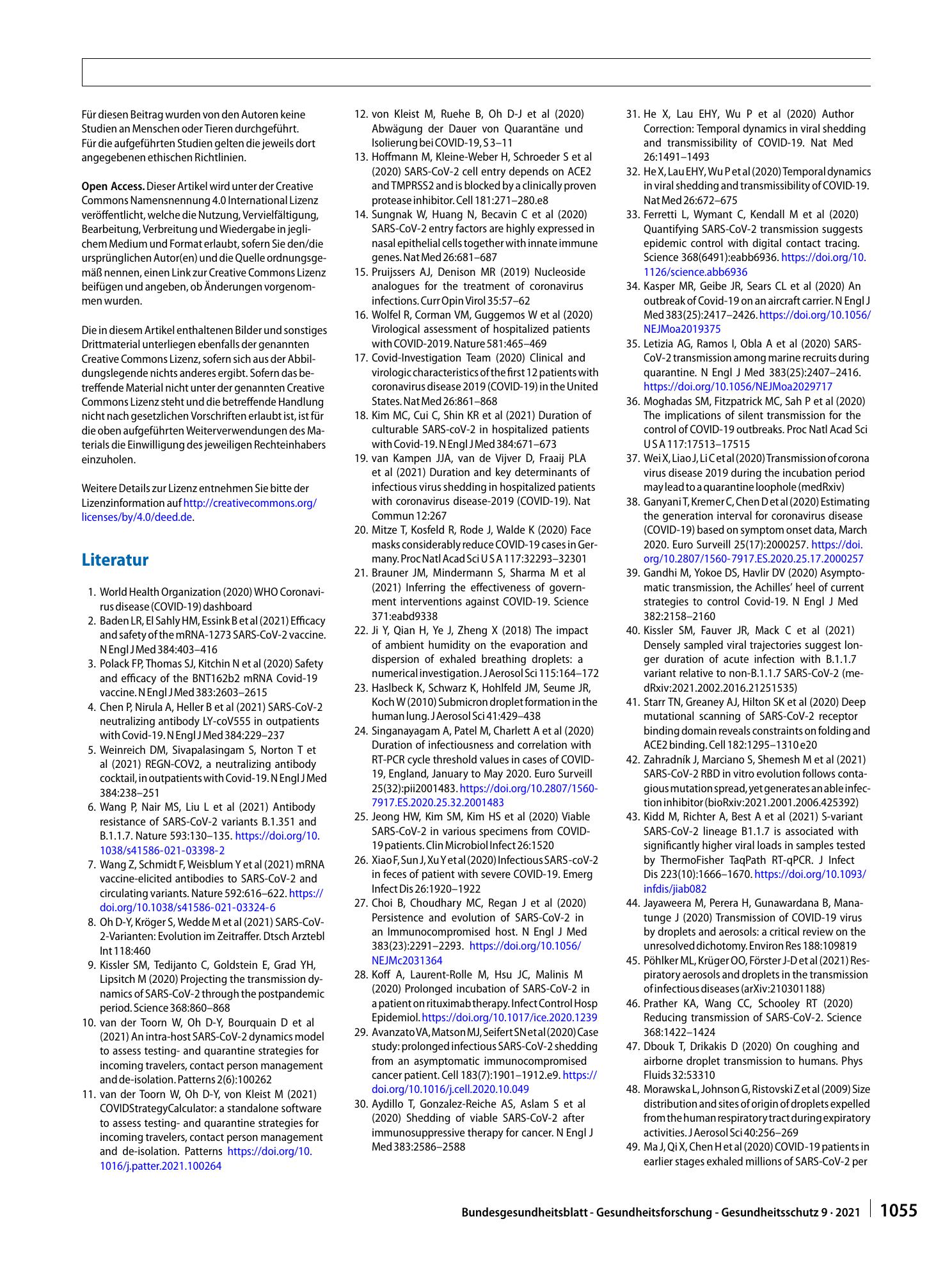 Für diesen Beitrag wurden von den Autoren keine Studien an Menschen oder Tieren durchgeführt. Für die aufgeführten Studien gelten die jeweils dort angegebenen ethischen Richtlinien.

Open Access. Dieser Artikel wird unter der Creative Commons Namensnennung 4.0 International Lizenz veröffentlicht, welche die Nutzung, Vervielfältigung, Bearbeitung, Verbreitung und Wiedergabe in jeglichem Medium und Format erlaubt, sofern Sie den/die ursprünglichen Autor(en) und die Quelle ordnungsgemäß nennen, einen Link zur Creative Commons Lizenz beifügen und angeben, ob Änderungen vorgenommen wurden.

Die in diesem Artikel enthaltenen Bilder und sonstiges Drittmaterial unterliegen ebenfalls der genannten Creative Commons Lizenz, sofern sich aus der Abbildungslegende nichts anderes ergibt. Sofern das betreffende Material nicht unter der genannten Creative Commons Lizenz steht und die betreffende Handlung nicht nach gesetzlichen Vorschriften erlaubt ist, ist für die oben aufgeführten Weiterverwendungen des Materials die Einwilligung des jeweiligen Rechteinhabers einzuholen.

Weitere Details zur Lizenz entnehmen Sie bitte der Lizenzinformation auf http://creativecommons.org/licenses/by/4.0/deed.de.

Literatur

1. World Health Organization (2020) WHO Coronavirus disease (COVID-19) dashboard
2. Baden LR, El Sahly HM, Essink B et al (2021) Efficacy and safety of the mRNA-1273 SARS-CoV-2 vaccine. N Engl J Med 384:403–416
3. Polack FP, Thomas SJ, Kitchin N et al (2020) Safety and efficacy of the BNT162b2 mRNA Covid-19 vaccine. N Engl J Med 383:2603–2615
4. Chen P, Nirula A, Heller B et al (2021) SARS-CoV-2 neutralizing antibody LY-coV555 in outpatients with Covid-19. N Engl J Med 384:229–237
5. Weinreich DM, Sivapalasingam S, Norton T et al (2021) REGN-COV2, a neutralizing antibody cocktail, in outpatients with Covid-19. N Engl J Med 384:238–251
6. Wang P, Nair MS, Liu L et al (2021) Antibody resistance of SARS-CoV-2 variants B.1.351 and B.1.1.7. Nature 593:130–135. https://doi.org/10.1038/s41586-021-03398-2
7. Wang Z, Schmidt F, Weisblum Y et al (2021) mRNA vaccine-elicited antibodies to SARS-CoV-2 and circulating variants. Nature 592:616–622. https://doi.org/10.1038/s41586-021-03324-6
8. Oh D-Y, Kröger S, Wedde M et al (2021) SARS-CoV-2-Varianten: Evolution im Zeitraffer. Dtsch Arztebl Int 118:460
9. Kissler SM, Tedijanto C, Goldstein E, Grad YH, Lipsitch M (2020) Projecting the transmission dynamics of SARS-CoV-2 through the postpandemic period. Science 368:860–868
10. van der Toorn W, Oh D-Y, Bourquain D et al (2021) An intra-host SARS-CoV-2 dynamics model to assess testing- and quarantine strategies for incoming travelers, contact person management and de-isolation. Patterns 2(6):100262
11. van der Toorn W, Oh D-Y, von Kleist M (2021) COVIDStrategyCalculator: a standalone software to assess testing- and quarantine strategies for incoming travelers, contact person management and de-isolation. Patterns https://doi.org/10.1016/j.patter.2021.100264
12. von Kleist M, Ruehe B, Oh D-J et al (2020) Abwägung der Dauer von Quarantäne und Isolierung bei COVID-19, S 3–11
13. Hoffmann M, Kleine-Weber H, Schroeder S et al (2020) SARS-CoV-2 cell entry depends on ACE2 and TMPRSS2 and is blocked by a clinically proven protease inhibitor. Cell 181:271–280.e8
14. Sungnak W, Huang N, Becavin C et al (2020) SARS-CoV-2 entry factors are highly expressed in nasal epithelial cells together with innate immune genes. Nat Med 26:681–687
15. Pruijssers AJ, Denison MR (2019) Nucleoside analogues for the treatment of coronavirus infections. Curr Opin Virol 35:57–62
16. Wolfel R, Corman VM, Guggemos W et al (2020) Virological assessment of hospitalized patients with COVID-2019. Nature 581:465–469
17. Covid-Investigation Team (2020) Clinical and virologic characteristics of the first 12 patients with coronavirus disease 2019 (COVID-19) in the United States. Nat Med 26:861–868
18. Kim MC, Cui C, Shin KR et al (2021) Duration of culturable SARS-coV-2 in hospitalized patients with Covid-19. N Engl J Med 384:671–673
19. van Kampen JJA, van de Vijver D, Fraaij PLA et al (2021) Duration and key determinants of infectious virus shedding in hospitalized patients with coronavirus disease-2019 (COVID-19). Nat Commun 12:267
20. Mitze T, Kosfeld R, Rode J, Walde K (2020) Face masks considerably reduce COVID-19 cases in Germany. Proc Natl Acad Sci U S A 117:32293–32301
21. Brauner JM, Mindermann S, Sharma M et al (2021) Inferring the effectiveness of government interventions against COVID-19. Science 371:eabd9338
22. Ji Y, Qian H, Ye J, Zheng X (2018) The impact of ambient humidity on the evaporation and dispersion of exhaled breathing droplets: a numerical investigation. J Aerosol Sci 115:164–172
23. Haslbeck K, Schwarz K, Hohlfeld JM, Seume JR, Koch W (2010) Submicron droplet formation in the human lung. J Aerosol Sci 41:429–438
24. Singanayagam A, Patel M, Charlett A et al (2020) Duration of infectiousness and correlation with RT-PCR cycle threshold values in cases of COVID-19, England, January to May 2020. Euro Surveill 25(32):pii2001483. https://doi.org/10.2807/1560-7917.ES.2020.25.32.2001483
25. Jeong HW, Kim SM, Kim HS et al (2020) Viable SARS-CoV-2 in various specimens from COVID-19 patients. Clin Microbiol Infect 26:1520
26. Xiao F, Sun J, Xu Y et al (2020) Infectious SARS-coV-2 in feces of patient with severe COVID-19. Emerg Infect Dis 26:1920–1922
27. Choi B, Choudhary MC, Regan J et al (2020) Persistence and evolution of SARS-CoV-2 in an Immunocompromised host. N Engl J Med 383(23):2291–2293. https://doi.org/10.1056/NEJMc2031364
28. Koff A, Laurent-Rolle M, Hsu JC, Malinis M (2020) Prolonged incubation of SARS-CoV-2 in a patient on rituximab therapy. Infect Control Hosp Epidemiol. https://doi.org/10.1017/ice.2020.1239
29. Avanzato VA, Matson MJ, Seifert SN et al (2020) Case study: prolonged infectious SARS-CoV-2 shedding from an asymptomatic immunocompromised cancer patient. Cell 183(7):1901–1912.e9. https://doi.org/10.1016/j.cell.2020.10.049
30. Aydillo T, Gonzalez-Reiche AS, Aslam S et al (2020) Shedding of viable SARS-CoV-2 after immunosuppressive therapy for cancer. N Engl J Med 383:2586–2588
31. He X, Lau EHY, Wu P et al (2020) Author Correction: Temporal dynamics in viral shedding and transmissibility of COVID-19. Nat Med 26:1491–1493
32. He X, Lau EHY, Wu P et al (2020) Temporal dynamics in viral shedding and transmissibility of COVID-19. Nat Med 26:672–675
33. Ferretti L, Wymant C, Kendall M et al (2020) Quantifying SARS-CoV-2 transmission suggests epidemic control with digital contact tracing. Science 368(6491):eabb6936. https://doi.org/10.1126/science.abb6936
34. Kasper MR, Geibe JR, Sears CL et al (2020) An outbreak of Covid-19 on an aircraft carrier. N Engl J Med 383(25):2417–2426. https://doi.org/10.1056/NEJMoa2019375
35. Letizia AG, Ramos I, Obla A et al (2020) SARS-CoV-2 transmission among marine recruits during quarantine. N Engl J Med 383(25):2407–2416. https://doi.org/10.1056/NEJMoa2029717
36. Moghadas SM, Fitzpatrick MC, Sah P et al (2020) The implications of silent transmission for the control of COVID-19 outbreaks. Proc Natl Acad Sci U S A 117:17513–17515
37. Wei X, Liao J, Li C et al (2020) Transmission of corona virus disease 2019 during the incubation period may lead to a quarantine loophole (medRxiv)
38. Ganyani T, Kremer C, Chen D et al (2020) Estimating the generation interval for coronavirus disease (COVID-19) based on symptom onset data, March 2020. Euro Surveill 25(17):2000257. https://doi.org/10.2807/1560-7917.ES.2020.25.17.2000257
39. Gandhi M, Yokoe DS, Havlir DV (2020) Asymptomatic transmission, the Achilles' heel of current strategies to control Covid-19. N Engl J Med 382:2158–2160
40. Kissler SM, Fauver JR, Mack C et al (2021) Densely sampled viral trajectories suggest longer duration of acute infection with B.1.1.7 variant relative to non-B.1.1.7 SARS-CoV-2 (medRxiv:2021.2002.2016.21251535)
41. Starr TN, Greaney AJ, Hilton SK et al (2020) Deep mutational scanning of SARS-CoV-2 receptor binding domain reveals constraints on folding and ACE2 binding. Cell 182:1295–1310 e20
42. Zahradník J, Marciano S, Shemesh M et al (2021) SARS-CoV-2 RBD in vitro evolution follows contagious mutation spread, yet generates an able infection inhibitor (bioRxiv:2021.2001.2006.425392)
43. Kidd M, Richter A, Best A et al (2021) S-variant SARS-CoV-2 lineage B1.1.7 is associated with significantly higher viral loads in samples tested by ThermoFisher TaqPath RT-qPCR. J Infect Dis 223(10):1666–1670. https://doi.org/10.1093/infdis/jiab082
44. Jayaweera M, Perera H, Gunawardana B, Manatunge J (2020) Transmission of COVID-19 virus by droplets and aerosols: a critical review on the unresolved dichotomy. Environ Res 188:109819
45. Pöhlker ML, Krüger OO, Förster J-D et al (2021) Respiratory aerosols and droplets in the transmission of infectious diseases (arXiv:210301188)
46. Prather KA, Wang CC, Schooley RT (2020) Reducing transmission of SARS-CoV-2. Science 368:1422–1424
47. Dbouk T, Drikakis D (2020) On coughing and airborne droplet transmission to humans. Phys Fluids 32:53310
48. Morawska L, Johnson G, Ristovski Z et al (2009) Size distribution and sites of origin of droplets expelled from the human respiratory tract during expiratory activities. J Aerosol Sci 40:256–269
49. Ma J, Qi X, Chen H et al (2020) COVID-19 patients in earlier stages exhaled millions of SARS-CoV-2 per

Bundesgesundheitsblatt - Gesundheitsforschung - Gesundheitsschutz 9 · 2021 1055